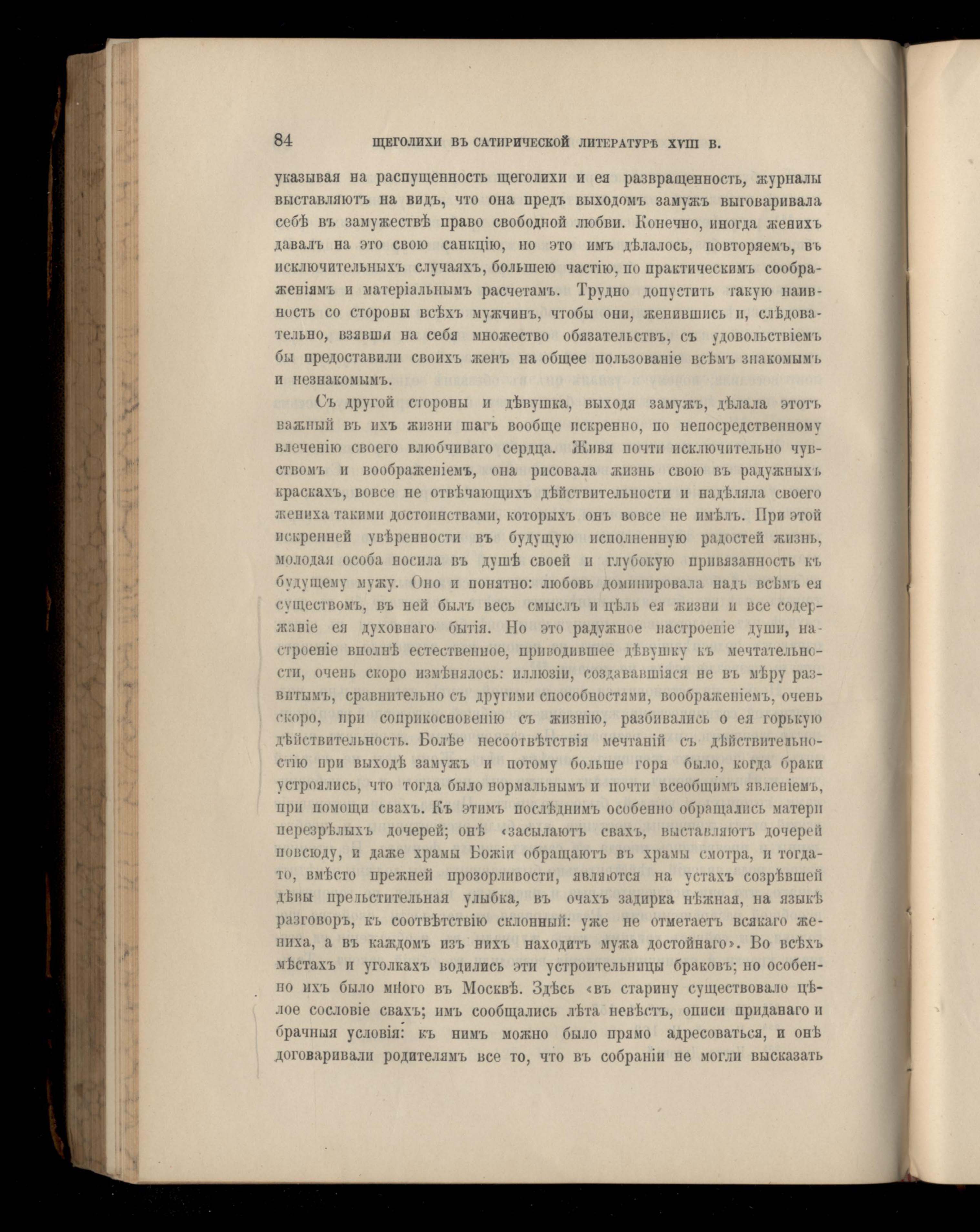 84 ЩЕГОЛИХИ ВЪ САТИРИЧЕСКОЙ ЛИТЕРАТУРѢ XVIII В.

указывая на распущенность щеголихи и ея развращенность, журналы выставляютъ на видъ, что она предъ выходомъ замужъ выговаривала себѣ въ замужествѣ право свободной любви. Конечно, иногда женихъ давалъ на это свою санкцію, но это имъ дѣлалось, повторяемъ, въ исключительныхъ случаяхъ, большею частію, по практическимъ соображеніямъ и матеріальнымъ расчетамъ. Трудно допустить такую наивность со стороны всѣхъ мужчинъ, чтобы они, женившись и, слѣдовательно, взявши на себя множество обязательствъ, съ удовольствіемъ бы предоставили своихъ женъ на общее пользованіе всѣмъ знакомымъ и незнакомымъ.

Съ другой стороны и дѣвушка, выходя замужъ, дѣлала этотъ важный въ ихъ жизни шагъ вообще искренно, по непосредственному влеченію своего влюбчиваго сердца. Живя почти исключительно чувствомъ и воображеніемъ, она рисовала жизнь свою въ радужныхъ краскахъ, вовсе не отвѣчающихъ дѣйствительности и надѣляла своего жениха такими достоинствами, которыхъ онъ вовсе не имѣлъ. При этой искренней увѣренности въ будущую исполненную радостей жизнь, молодая особа носила въ душѣ своей и глубокую привязанность къ будущему мужу. Оно и понятно: любовь доминировала надъ всѣмъ ея существомъ, въ ней былъ весь смыслъ и цѣль ея жизни и все содержаніе ея духовнаго бытія. Но это радужное настроеніе души, настроеніе вполнѣ естественное, приводившее дѣвушку къ мечтательности, очень скоро измѣнялось: иллюзіи, создававшіяся не въ мѣру развитымъ, сравнительно съ другими способностями, воображеніемъ, очень скоро, при соприкосновенію съ жизнію, разбивались о ея горькую дѣйствительность. Болѣе несоотвѣтствія мечтаній съ дѣйствительностію при выходѣ замужъ и потому больше горя было, когда браки устроялись, что тогда было нормальнымъ и почти всеобщимъ явленіемъ, при помощи свахъ. Къ этимъ послѣднимъ особенно обращались матери перезрѣлыхъ дочерей; онѣ «засылаютъ свахъ, выставляютъ дочерей повсюду, и даже храмы Божіи обращаютъ въ храмы смотра, и тогда-то, вмѣсто прежней прозорливости, являются на устахъ созрѣвшей дѣвы прельстительная улыбка, въ очахъ задирка нѣжная, на языкѣ разговоръ, къ соотвѣтствію склонный: уже не отметаетъ всякаго жениха, а въ каждомъ изъ нихъ находитъ мужа достойнаго». Во всѣхъ мѣстахъ и уголкахъ водились эти устроительницы браковъ; но особенно ихъ было много въ Москвѣ. Здѣсь «въ старину существовало цѣлое сословіе свахъ; имъ сообщались лѣта невѣстъ, описи приданаго и брачныя условія: къ нимъ можно было прямо адресоваться, и онѣ договаривали родителямъ все то, что въ собраніи не могли высказать